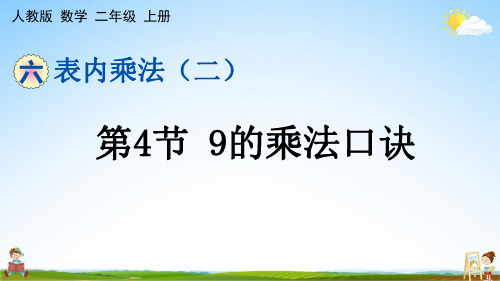 人教版 数学 二年级 上册

六 表内乘法（二）

第4节 9的乘法口诀